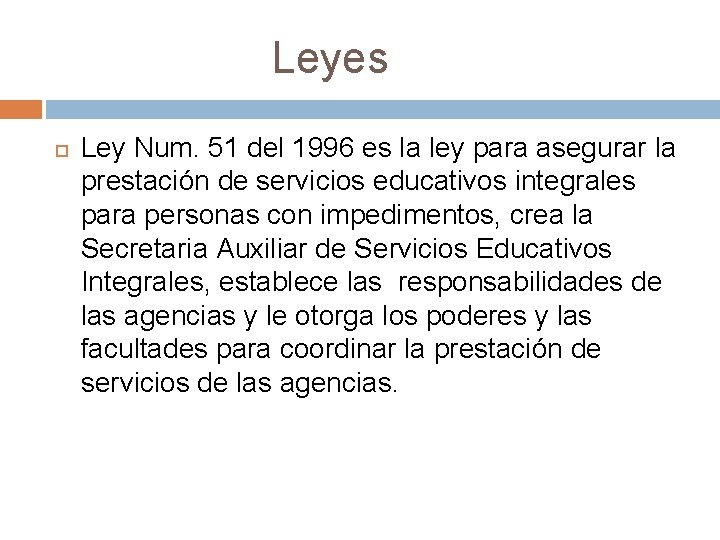 Leyes

Ley Num. 51 del 1996 es la ley para asegurar la prestación de servicios educativos integrales para personas con impedimentos, crea la Secretaria Auxiliar de Servicios Educativos Integrales, establece las responsabilidades de las agencias y le otorga los poderes y las facultades para coordinar la prestación de servicios de las agencias.